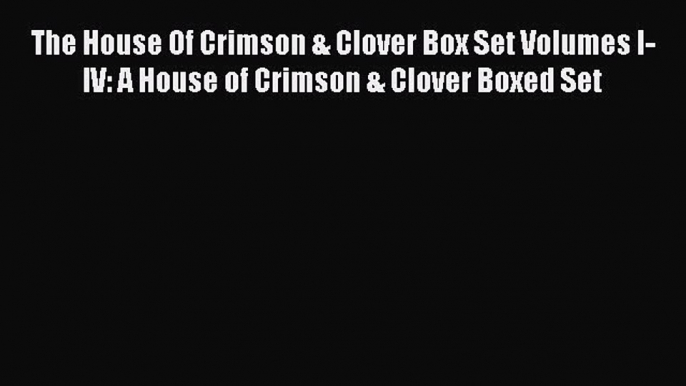 The House Of Crimson & Clover Box Set Volumes I-IV: A House of Crimson & Clover Boxed Set